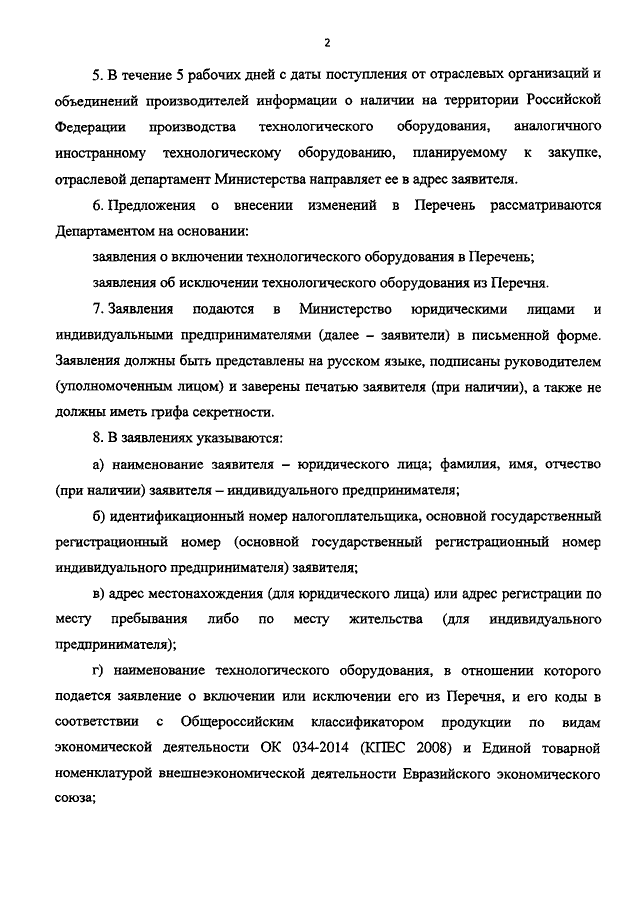 2

5. В течение 5 рабочих дней с даты поступления от отраслевых организаций и объединений производителей информации о наличии на территории Российской Федерации производства технологического оборудования, аналогичного иностранному технологическому оборудованию, планируемому к закупке, отраслевой департамент Министерства направляет ее в адрес заявителя.

6. Предложения о внесении изменений в Перечень рассматриваются Департаментом на основании:

заявления о включении технологического оборудования в Перечень;

заявления об исключении технологического оборудования из Перечня.

7. Заявления подаются в Министерство юридическими лицами и индивидуальными предпринимателями (далее – заявители) в письменной форме. Заявления должны быть представлены на русском языке, подписаны руководителем (уполномоченным лицом) и заверены печатью заявителя (при наличии), а также не должны иметь грифа секретности.

8. В заявлениях указываются:

а) наименование заявителя – юридического лица; фамилия, имя, отчество (при наличии) заявителя – индивидуального предпринимателя;

б) идентификационный номер налогоплательщика, основной государственный регистрационный номер (основной государственный регистрационный номер индивидуального предпринимателя) заявителя;

в) адрес местонахождения (для юридического лица) или адрес регистрации по месту пребывания либо по месту жительства (для индивидуального предпринимателя);

г) наименование технологического оборудования, в отношении которого подается заявление о включении или исключении его из Перечня, и его коды в соответствии с Общероссийским классификатором продукции по видам экономической деятельности ОК 034-2014 (КПЕС 2008) и Единой товарной номенклатурой внешнеэкономической деятельности Евразийского экономического союза;